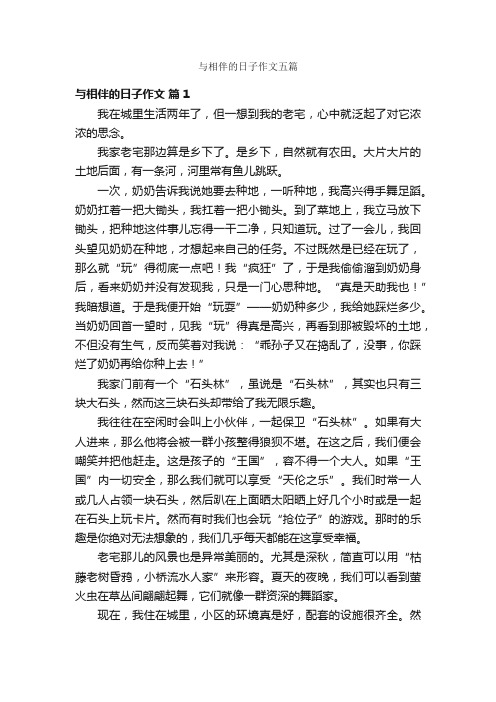 与相伴的日子作文五篇

与相伴的日子作文 篇1

我在城里生活两年了，但一想到我的老宅，心中就泛起了对它浓浓的思念。

我家老宅那边算是乡下了。是乡下，自然就有农田。大片大片的土地后面，有一条河，河里常有鱼儿跳跃。

一次，奶奶告诉我说她要去种地，一听种地，我高兴得手舞足蹈。奶奶扛着一把大锄头，我扛着一把小锄头。到了菜地上，我立马放下锄头，把种地这件事儿忘得一干二净，只知道玩。过了一会儿，我回头望见奶奶在种地，才想起来自己的任务。不过既然是已经在玩了，那么就“玩”得彻底一点吧！我“疯狂”了，于是我偷偷溜到奶奶身后，看来奶奶并没有发现我，只是一门心思种地。“真是天助我也！”我暗想道。于是我便开始“玩耍”——奶奶种多少，我给她踩烂多少。当奶奶回首一望时，见我“玩”得真是高兴，再看到那被毁坏的土地，不但没有生气，反而笑着对我说：“乖孙子又在捣乱了，没事，你踩烂了奶奶再给你种上去！”

我家门前有一个“石头林”，虽说是“石头林”，其实也只有三块大石头，然而这三块石头却带给了我无限乐趣。

我往往在空闲时会叫上小伙伴，一起保卫“石头林”。如果有大人进来，那么他将会被一群小孩整得狼狈不堪。在这之后，我们便会嘲笑并把他赶走。这是孩子的“王国”，容不得一个大人。如果“王国”内一切安全，那么我们就可以享受“天伦之乐”。我们时常一人或几人占领一块石头，然后趴在上面晒太阳晒上好几个小时或是一起在石头上玩卡片。然而有时我们也会玩“抢位子”的游戏。那时的乐趣是你绝对无法想象的，我们几乎每天都能在这享受幸福。

老宅那儿的风景也是异常美丽的。尤其是深秋，简直可以用“枯藤老树昏鸦，小桥流水人家”来形容。夏天的夜晚，我们可以看到萤火虫在草丛间翩翩起舞，它们就像一群资深的舞蹈家。

现在，我住在城里，小区的环境真是好，配套的设施很齐全。然